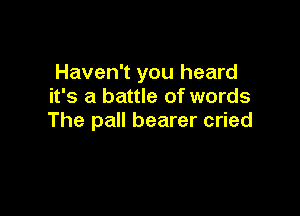 Haven't you heard
it's a battle of words
The pall bearer cried